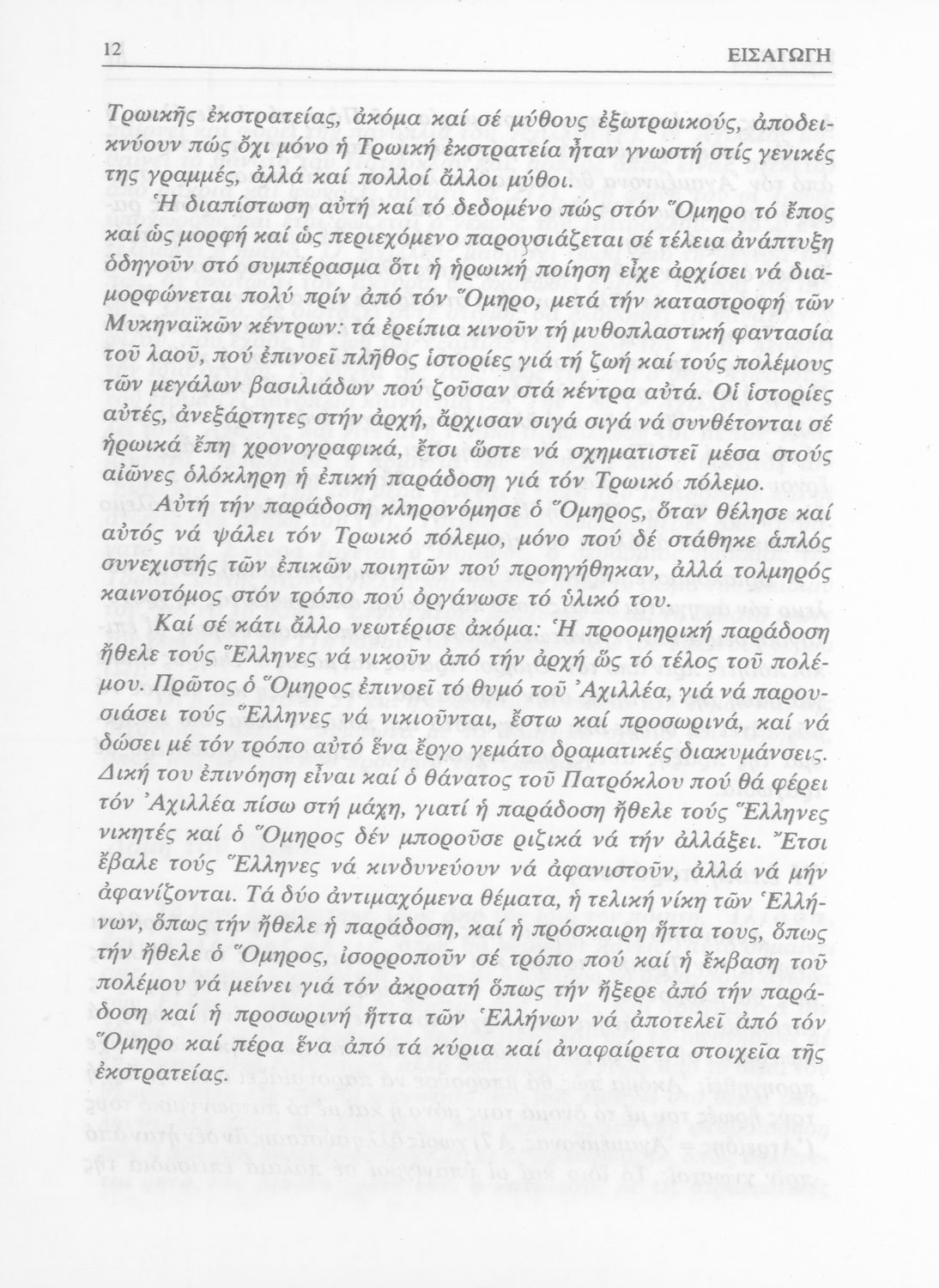 12 ΕΙΣΑΓΩΓΗ

Τρωικῆς ἐκστρατείας, ἀκόμα καί σέ μύθους ἐξωτρωικούς, ἀποδεικνύουν πώς ὄχι μόνο ἡ Τρωική ἐκστρατεία ἦταν γνωστή στίς γενικές της γραμμές, ἀλλά καί πολλοί ἄλλοι μύθοι.

Ἡ διαπίστωση αὐτή καί τό δεδομένο πώς στόν Ὅμηρο τό ἔπος καί ὡς μορφή καί ὡς περιεχόμενο παρουσιάζεται σέ τέλεια ἀνάπτυξη ὁδηγοῦν στό συμπέρασμα ὅτι ἡ ἡρωική ποίηση εἶχε ἀρχίσει νά διαμορφώνεται πολύ πρίν ἀπό τόν Ὅμηρο, μετά τήν καταστροφή τῶν Μυκηναϊκῶν κέντρων: τά ἐρείπια κινοῦν τή μυθοπλαστική φαντασία τοῦ λαοῦ, πού ἐπινοεῖ πλῆθος ἱστορίες γιά τή ζωή καί τούς πολέμους τῶν μεγάλων βασιλιάδων πού ζοῦσαν στά κέντρα αὐτά. Οἱ ἱστορίες αὐτές, ἀνεξάρτητες στήν ἀρχή, ἄρχισαν σιγά σιγά νά συνθέτονται σέ ἡρωικά ἔπη χρονογραφικά, ἔτσι ὥστε νά σχηματιστεῖ μέσα στούς αἰῶνες ὁλόκληρη ἡ ἐπική παράδοση γιά τόν Τρωικό πόλεμο.

Αὐτή τήν παράδοση κληρονόμησε ὁ Ὅμηρος, ὅταν θέλησε καί αὐτός νά ψάλει τόν Τρωικό πόλεμο, μόνο πού δέ στάθηκε ἁπλός συνεχιστής τῶν ἐπικῶν ποιητῶν πού προηγήθηκαν, ἀλλά τολμηρός καινοτόμος στόν τρόπο πού ὀργάνωσε τό ὑλικό του.

Καί σέ κάτι ἄλλο νεωτέρισε ἀκόμα: Ἡ προομηρική παράδοση ἤθελε τούς Ἕλληνες νά νικοῦν ἀπό τήν ἀρχή ὥς τό τέλος τοῦ πολέμου. Πρῶτος ὁ Ὅμηρος ἐπινοεῖ τό θυμό τοῦ Ἀχιλλέα, γιά νά παρουσιάσει τούς Ἕλληνες νά νικιοῦνται, ἔστω καί προσωρινά, καί νά δώσει μέ τόν τρόπο αὐτό ἕνα ἔργο γεμάτο δραματικές διακυμάνσεις. Δική του ἐπινόηση εἶναι καί ὁ θάνατος τοῦ Πατρόκλου πού θά φέρει τόν Ἀχιλλέα πίσω στή μάχη, γιατί ἡ παράδοση ἤθελε τούς Ἕλληνες νικητές καί ὁ Ὅμηρος δέν μποροῦσε ριζικά νά τήν ἀλλάξει. Ἔτσι ἔβαλε τούς Ἕλληνες νά κινδυνεύουν νά ἀφανιστοῦν, ἀλλά νά μήν ἀφανίζονται. Τά δύο ἀντιμαχόμενα θέματα, ἡ τελική νίκη τῶν Ἑλλήνων, ὅπως τήν ἤθελε ἡ παράδοση, καί ἡ πρόσκαιρη ἧττα τους, ὅπως τήν ἤθελε ὁ Ὅμηρος, ἰσορροποῦν σέ τρόπο πού καί ἡ ἔκβαση τοῦ πολέμου νά μείνει γιά τόν ἀκροατή ὅπως τήν ἤξερε ἀπό τήν παράδοση καί ἡ προσωρινή ἧττα τῶν Ἑλλήνων νά ἀποτελεῖ ἀπό τόν Ὅμηρο καί πέρα ἕνα ἀπό τά κύρια καί ἀναφαίρετα στοιχεῖα τῆς ἐκστρατείας.